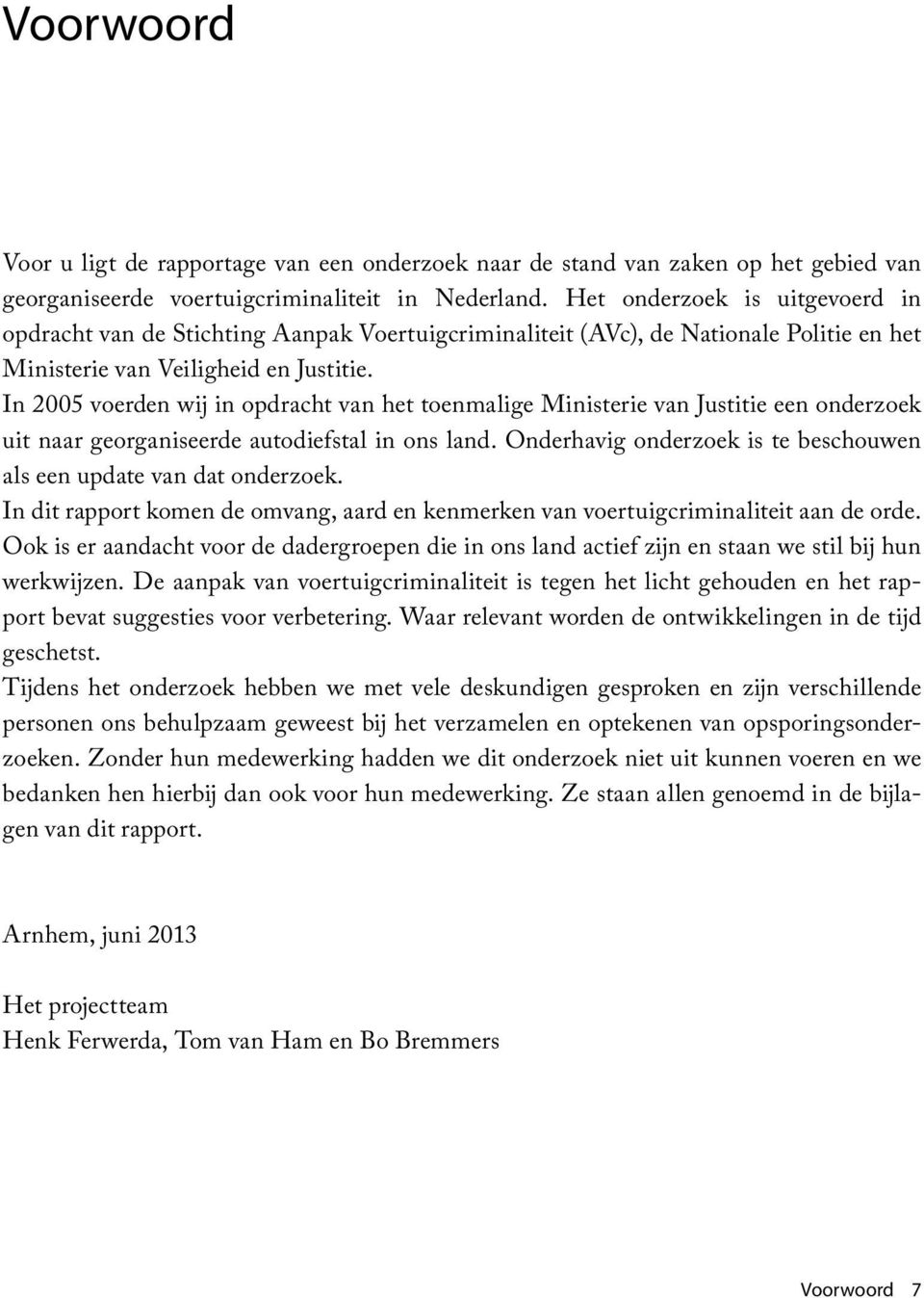 Voorwoord

Voor u ligt de rapportage van een onderzoek naar de stand van zaken op het gebied van georganiseerde voertuigcriminaliteit in Nederland. Het onderzoek is uitgevoerd in opdracht van de Stichting Aanpak Voertuigcriminaliteit (AVc), de Nationale Politie en het Ministerie van Veiligheid en Justitie.
In 2005 voerden wij in opdracht van het toenmalige Ministerie van Justitie een onderzoek uit naar georganiseerde autodiefstal in ons land. Onderhavig onderzoek is te beschouwen als een update van dat onderzoek.
In dit rapport komen de omvang, aard en kenmerken van voertuigcriminaliteit aan de orde. Ook is er aandacht voor de dadergroepen die in ons land actief zijn en staan we stil bij hun werkwijzen. De aanpak van voertuigcriminaliteit is tegen het licht gehouden en het rapport bevat suggesties voor verbetering. Waar relevant worden de ontwikkelingen in de tijd geschetst.
Tijdens het onderzoek hebben we met vele deskundigen gesproken en zijn verschillende personen ons behulpzaam geweest bij het verzamelen en optekenen van opsporingsonderzoeken. Zonder hun medewerking hadden we dit onderzoek niet uit kunnen voeren en we bedanken hen hierbij dan ook voor hun medewerking. Ze staan allen genoemd in de bijlagen van dit rapport.

Arnhem, juni 2013

Het projectteam
Henk Ferwerda, Tom van Ham en Bo Bremmers

Voorwoord 7